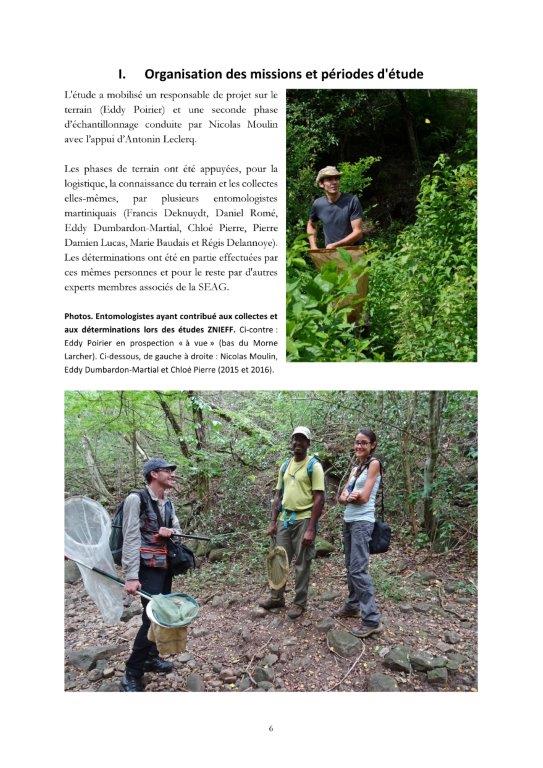 I. Organisation des missions et périodes d'étude

L'étude a mobilisé un responsable de projet sur le terrain (Eddy Poirier) et une seconde phase d'échantillonnage conduite par Nicolas Moulin avec l'appui d'Antonin Leclerq.

Les phases de terrain ont été appuyées, pour la logistique, la connaissance du terrain et les collectes elles-mêmes, par plusieurs entomologistes martiniquais (Francis Deknuydt, Daniel Romé, Eddy Dumbardon-Martial, Chloé Pierre, Pierre Damien Lucas, Marie Baudais et Régis Delannoye). Les déterminations ont été en partie effectuées par ces mêmes personnes et pour le reste par d'autres experts membres associés de la SEAG.

Photos. Entomologistes ayant contribué aux collectes et aux déterminations lors des études ZNIEFF. Ci-contre : Eddy Poirier en prospection « à vue » (bas du Morne Larcher). Ci-dessous, de gauche à droite : Nicolas Moulin, Eddy Dumbardon-Martial et Chloé Pierre (2015 et 2016).

6